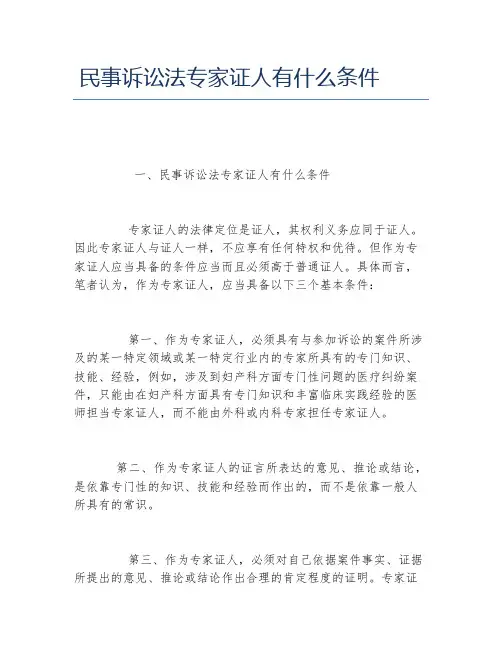 民事诉讼法专家证人有什么条件

一、民事诉讼法专家证人有什么条件

专家证人的法律定位是证人，其权利义务应同于证人。因此专家证人与证人一样，不应享有任何特权和优待。但作为专家证人应当具备的条件应当而且必须高于普通证人。具体而言，笔者认为，作为专家证人，应当具备以下三个基本条件：

第一、作为专家证人，必须具有与参加诉讼的案件所涉及的某一特定领域或某一特定行业内的专家所具有的专门知识、技能、经验，例如，涉及到妇产科方面专门性问题的医疗纠纷案件，只能由在妇产科方面具有专门知识和丰富临床实践经验的医师担当专家证人，而不能由外科或内科专家担任专家证人。

第二、作为专家证人的证言所表达的意见、推论或结论，是依靠专门性的知识、技能和经验而作出的，而不是依靠一般人所具有的常识。

第三、作为专家证人，必须对自己依据案件事实、证据所提出的意见、推论或结论作出合理的肯定程度的证明。专家证